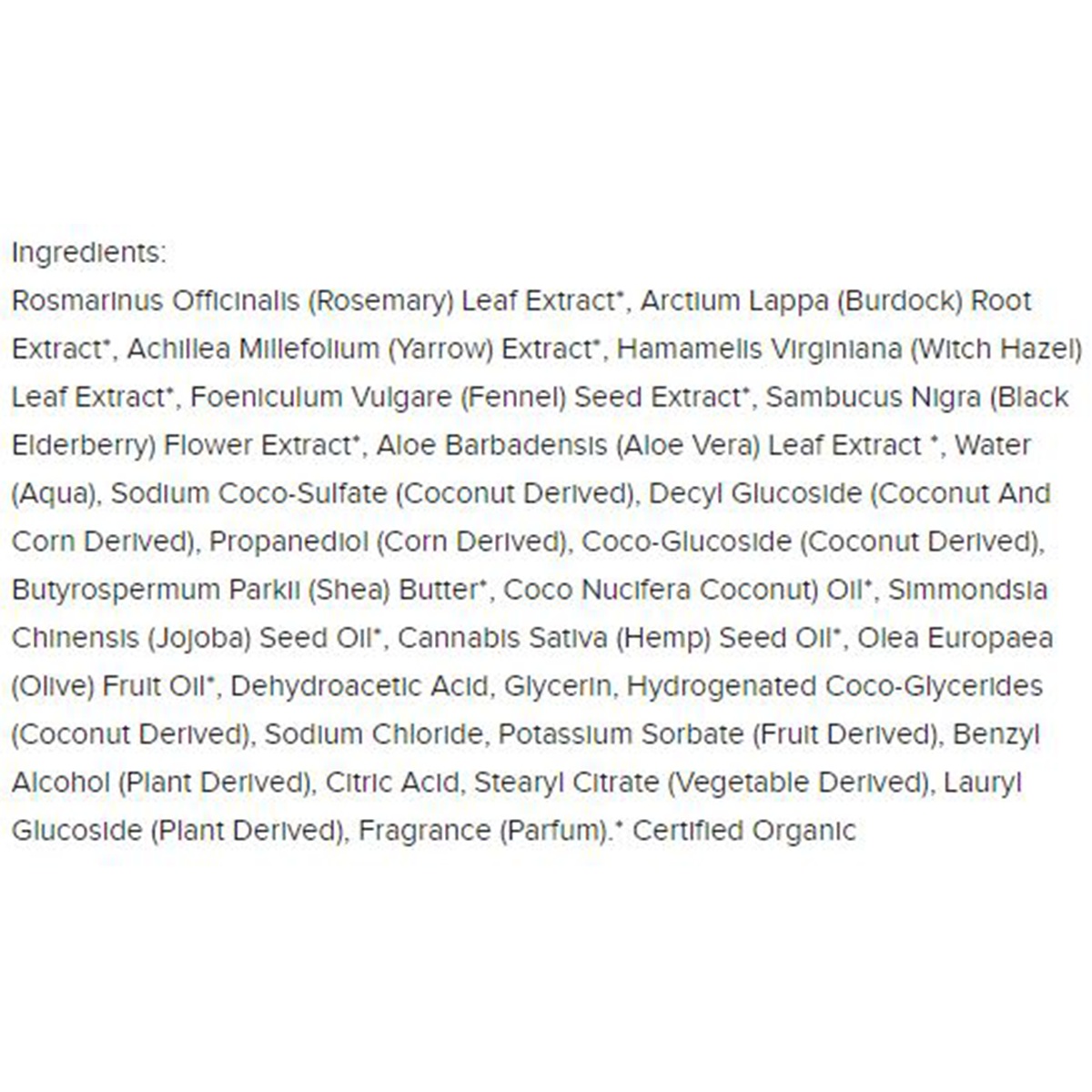 Ingredients:
Rosmarinus Officinalis (Rosemary) Leaf Extract*, Arctium Lappa (Burdock) Root Extract*, Achillea Millefolium (Yarrow) Extract*, Hamamelis Virginiana (Witch Hazel) Leaf Extract*, Foeniculum Vulgare (Fennel) Seed Extract*, Sambucus Nigra (Black Elderberry) Flower Extract*, Aloe Barbadensis (Aloe Vera) Leaf Extract *, Water (Aqua), Sodium Coco-Sulfate (Coconut Derived), Decyl Glucoside (Coconut And Corn Derived), Propanediol (Corn Derived), Coco-Glucoside (Coconut Derived), Butyrospermum Parkii (Shea) Butter*, Coco Nucifera Coconut) Oil*, Simmondsia Chinensis (Jojoba) Seed Oil*, Cannabis Sativa (Hemp) Seed Oil*, Olea Europaea (Olive) Fruit Oil*, Dehydroacetic Acid, Glycerin, Hydrogenated Coco-Glycerides (Coconut Derived), Sodium Chloride, Potassium Sorbate (Fruit Derived), Benzyl Alcohol (Plant Derived), Citric Acid, Stearyl Citrate (Vegetable Derived), Lauryl Glucoside (Plant Derived), Fragrance (Parfum).* Certified Organic